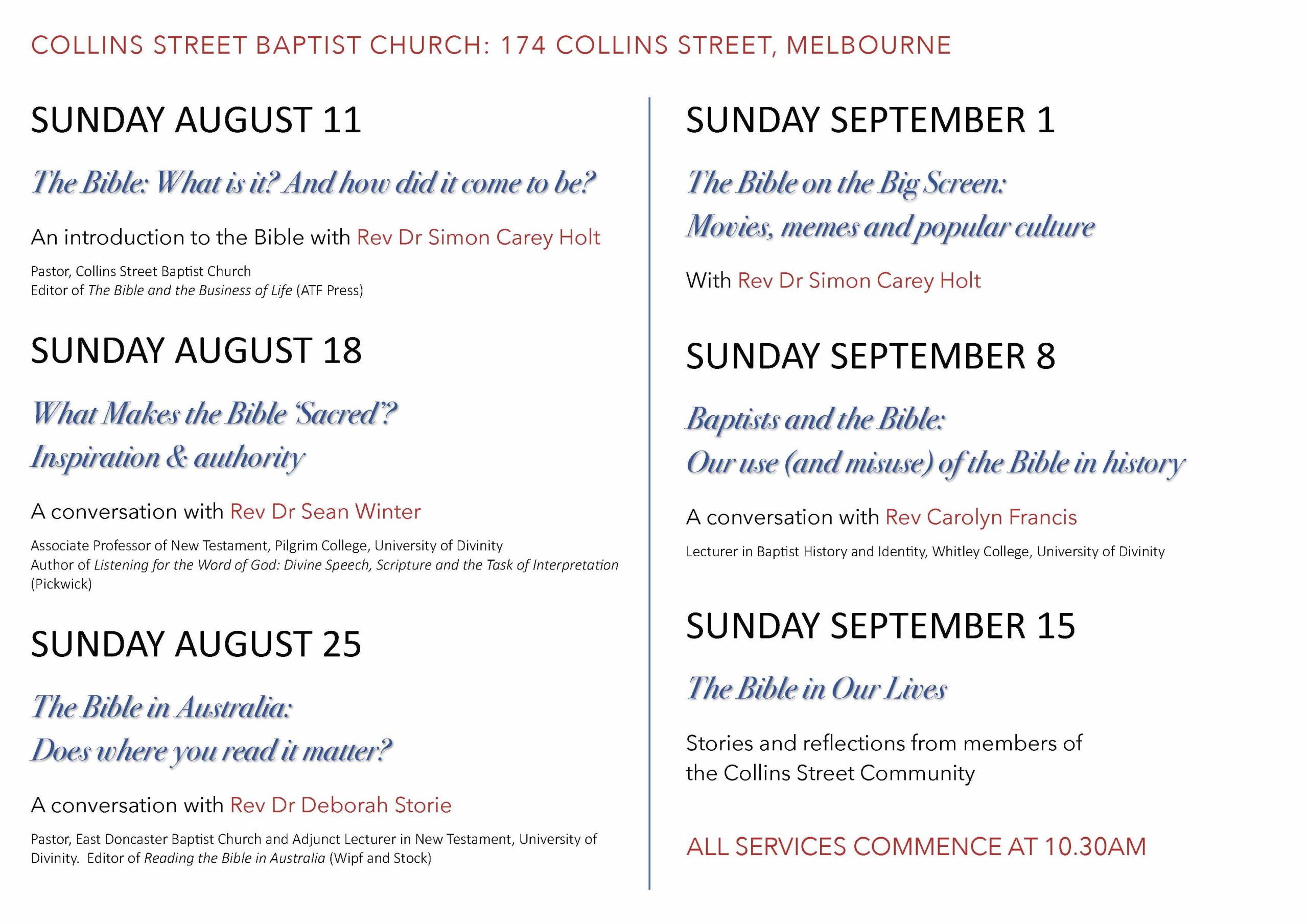 COLLINS STREET BAPTIST CHURCH: 174 COLLINS STREET, MELBOURNE

SUNDAY AUGUST 11

The Bible: What is it? And how did it come to be?

An introduction to the Bible with Rev Dr Simon Carey Holt

Pastor, Collins Street Baptist Church
Editor of The Bible and the Business of Life (ATF Press)

SUNDAY AUGUST 18

What Makes the Bible 'Sacred'?
Inspiration & authority

A conversation with Rev Dr Sean Winter

Associate Professor of New Testament, Pilgrim College, University of Divinity
Author of Listening for the Word of God: Divine Speech, Scripture and the Task of Interpretation (Pickwick)

SUNDAY AUGUST 25

The Bible in Australia:
Does where you read it matter?

A conversation with Rev Dr Deborah Storie

Pastor, East Doncaster Baptist Church and Adjunct Lecturer in New Testament, University of Divinity. Editor of Reading the Bible in Australia (Wipf and Stock)

SUNDAY SEPTEMBER 1

The Bible on the Big Screen:
Movies, memes and popular culture

With Rev Dr Simon Carey Holt

SUNDAY SEPTEMBER 8

Baptists and the Bible:
Our use (and misuse) of the Bible in history

A conversation with Rev Carolyn Francis

Lecturer in Baptist History and Identity, Whitley College, University of Divinity

SUNDAY SEPTEMBER 15

The Bible in Our Lives

Stories and reflections from members of the Collins Street Community

ALL SERVICES COMMENCE AT 10.30AM